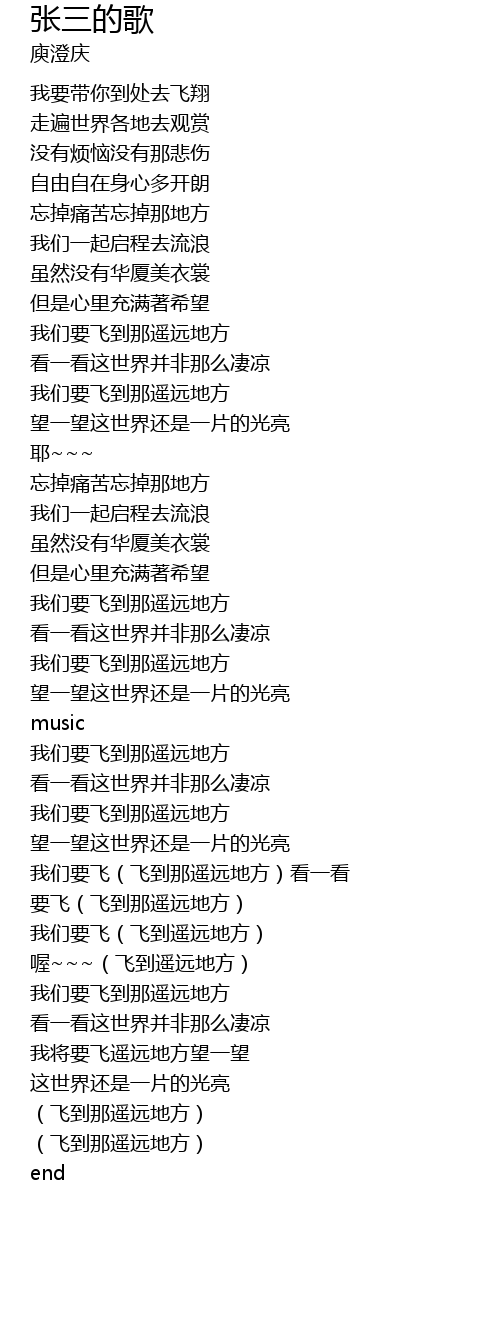 张三的歌
庾澄庆

我要带你到处去飞翔
走遍世界各地去观赏
没有烦恼没有那悲伤
自由自在身心多开朗
忘掉痛苦忘掉那地方
我们一起启程去流浪
虽然没有华厦美衣裳
但是心里充满著希望
我们要飞到那遥远地方
看一看这世界并非那么凄凉
我们要飞到那遥远地方
望一望这世界还是一片的光亮
耶~~~
忘掉痛苦忘掉那地方
我们一起启程去流浪
虽然没有华厦美衣裳
但是心里充满著希望
我们要飞到那遥远地方
看一看这世界并非那么凄凉
我们要飞到那遥远地方
望一望这世界还是一片的光亮
music
我们要飞到那遥远地方
看一看这世界并非那么凄凉
我们要飞到那遥远地方
望一望这世界还是一片的光亮
我们要飞（飞到那遥远地方）看一看
要飞（飞到那遥远地方）
我们要飞（飞到遥远地方）
喔~~~（飞到遥远地方）
我们要飞到那遥远地方
看一看这世界并非那么凄凉
我将要飞遥远地方望一望
这世界还是一片的光亮
（飞到那遥远地方）
（飞到那遥远地方）
end